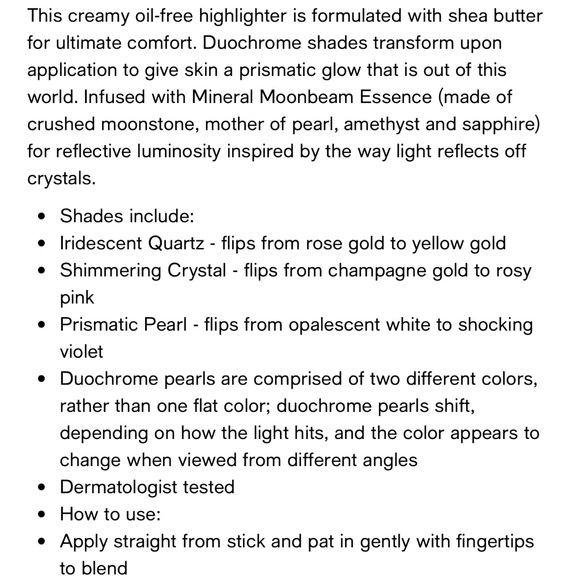 This creamy oil-free highlighter is formulated with shea butter for ultimate comfort. Duochrome shades transform upon application to give skin a prismatic glow that is out of this world. Infused with Mineral Moonbeam Essence (made of crushed moonstone, mother of pearl, amethyst and sapphire) for reflective luminosity inspired by the way light reflects off crystals.

- Shades include:
- Iridescent Quartz - flips from rose gold to yellow gold
- Shimmering Crystal - flips from champagne gold to rosy pink
- Prismatic Pearl - flips from opalescent white to shocking violet
- Duochrome pearls are comprised of two different colors, rather than one flat color; duochrome pearls shift, depending on how the light hits, and the color appears to change when viewed from different angles
- Dermatologist tested
- How to use:
- Apply straight from stick and pat in gently with fingertips to blend